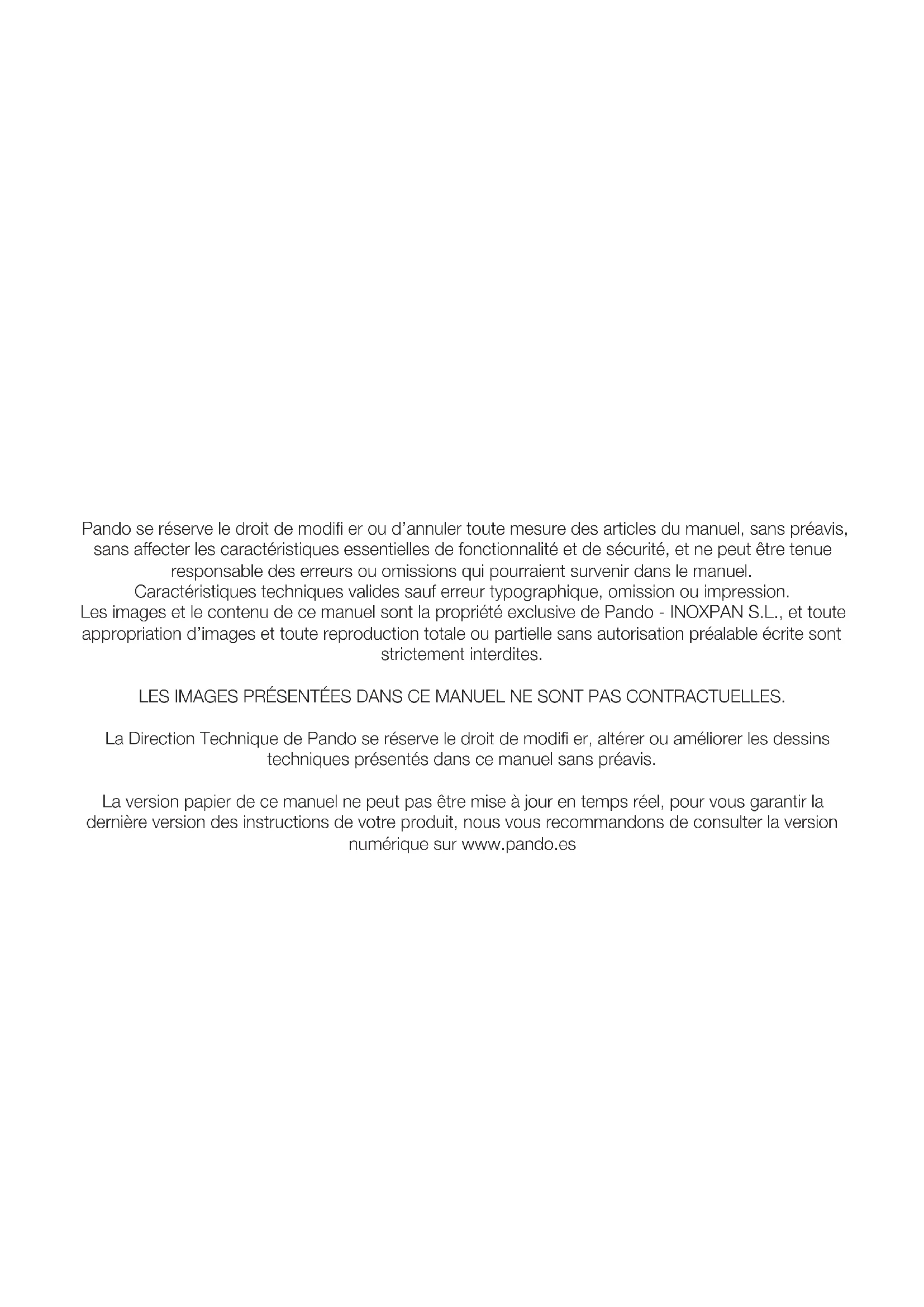 Pando se réserve le droit de modifi er ou d'annuler toute mesure des articles du manuel, sans préavis, sans affecter les caractéristiques essentielles de fonctionnalité et de sécurité, et ne peut être tenue responsable des erreurs ou omissions qui pourraient survenir dans le manuel.
Caractéristiques techniques valides sauf erreur typographique, omission ou impression.
Les images et le contenu de ce manuel sont la propriété exclusive de Pando - INOXPAN S.L., et toute appropriation d'images et toute reproduction totale ou partielle sans autorisation préalable écrite sont strictement interdites.

LES IMAGES PRÉSENTÉES DANS CE MANUEL NE SONT PAS CONTRACTUELLES.

La Direction Technique de Pando se réserve le droit de modifi er, altérer ou améliorer les dessins techniques présentés dans ce manuel sans préavis.

La version papier de ce manuel ne peut pas être mise à jour en temps réel, pour vous garantir la dernière version des instructions de votre produit, nous vous recommandons de consulter la version numérique sur www.pando.es